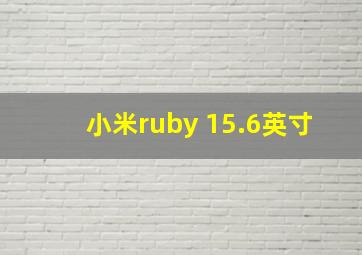 小米ruby 15.6英寸